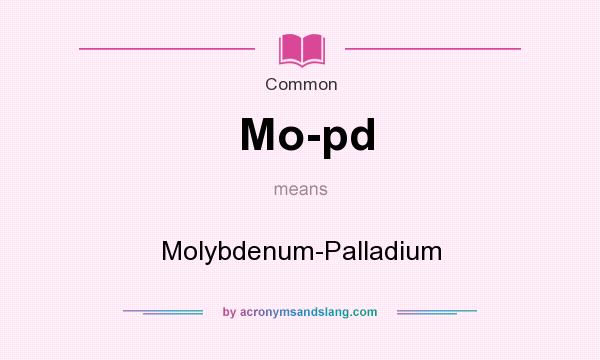 Common

Mo-pd

means

Molybdenum-Palladium

by acronymsandslang.com